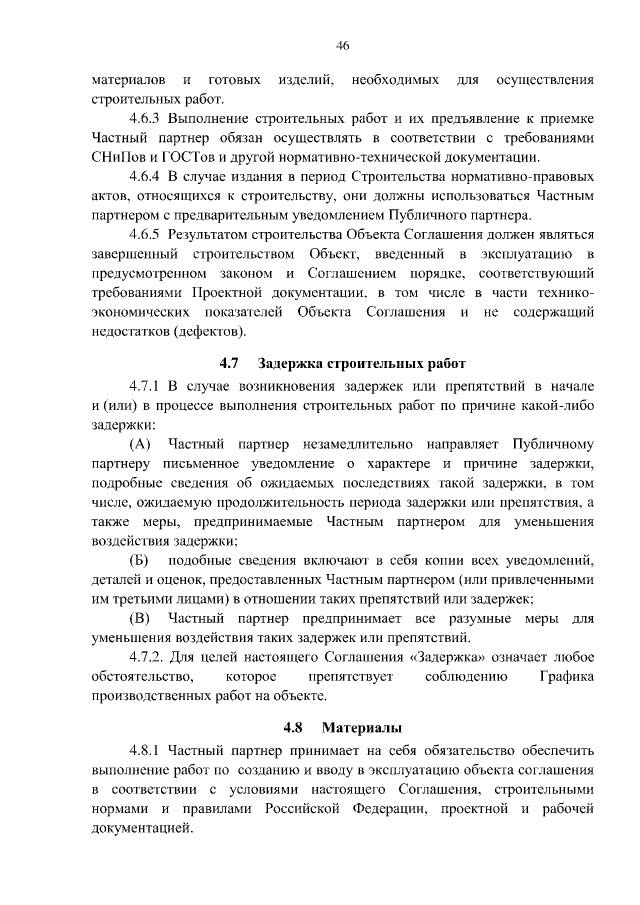 46

материалов и готовых изделий, необходимых для осуществления строительных работ.

4.6.3 Выполнение строительных работ и их предъявление к приемке Частный партнер обязан осуществлять в соответствии с требованиями СНиПов и ГОСТов и другой нормативно-технической документации.

4.6.4 В случае издания в период Строительства нормативно-правовых актов, относящихся к строительству, они должны использоваться Частным партнером с предварительным уведомлением Публичного партнера.

4.6.5 Результатом строительства Объекта Соглашения должен являться завершенный строительством Объект, введенный в эксплуатацию в предусмотренном законом и Соглашением порядке, соответствующий требованиями Проектной документации, в том числе в части технико-экономических показателей Объекта Соглашения и не содержащий недостатков (дефектов).

4.7 Задержка строительных работ

4.7.1 В случае возникновения задержек или препятствий в начале и (или) в процессе выполнения строительных работ по причине какой-либо задержки:

(А) Частный партнер незамедлительно направляет Публичному партнеру письменное уведомление о характере и причине задержки, подробные сведения об ожидаемых последствиях такой задержки, в том числе, ожидаемую продолжительность периода задержки или препятствия, а также меры, предпринимаемые Частным партнером для уменьшения воздействия задержки;

(Б) подобные сведения включают в себя копии всех уведомлений, деталей и оценок, предоставленных Частным партнером (или привлеченными им третьими лицами) в отношении таких препятствий или задержек;

(В) Частный партнер предпринимает все разумные меры для уменьшения воздействия таких задержек или препятствий.

4.7.2. Для целей настоящего Соглашения «Задержка» означает любое обстоятельство, которое препятствует соблюдению Графика производственных работ на объекте.

4.8 Материалы

4.8.1 Частный партнер принимает на себя обязательство обеспечить выполнение работ по созданию и вводу в эксплуатацию объекта соглашения в соответствии с условиями настоящего Соглашения, строительными нормами и правилами Российской Федерации, проектной и рабочей документацией.